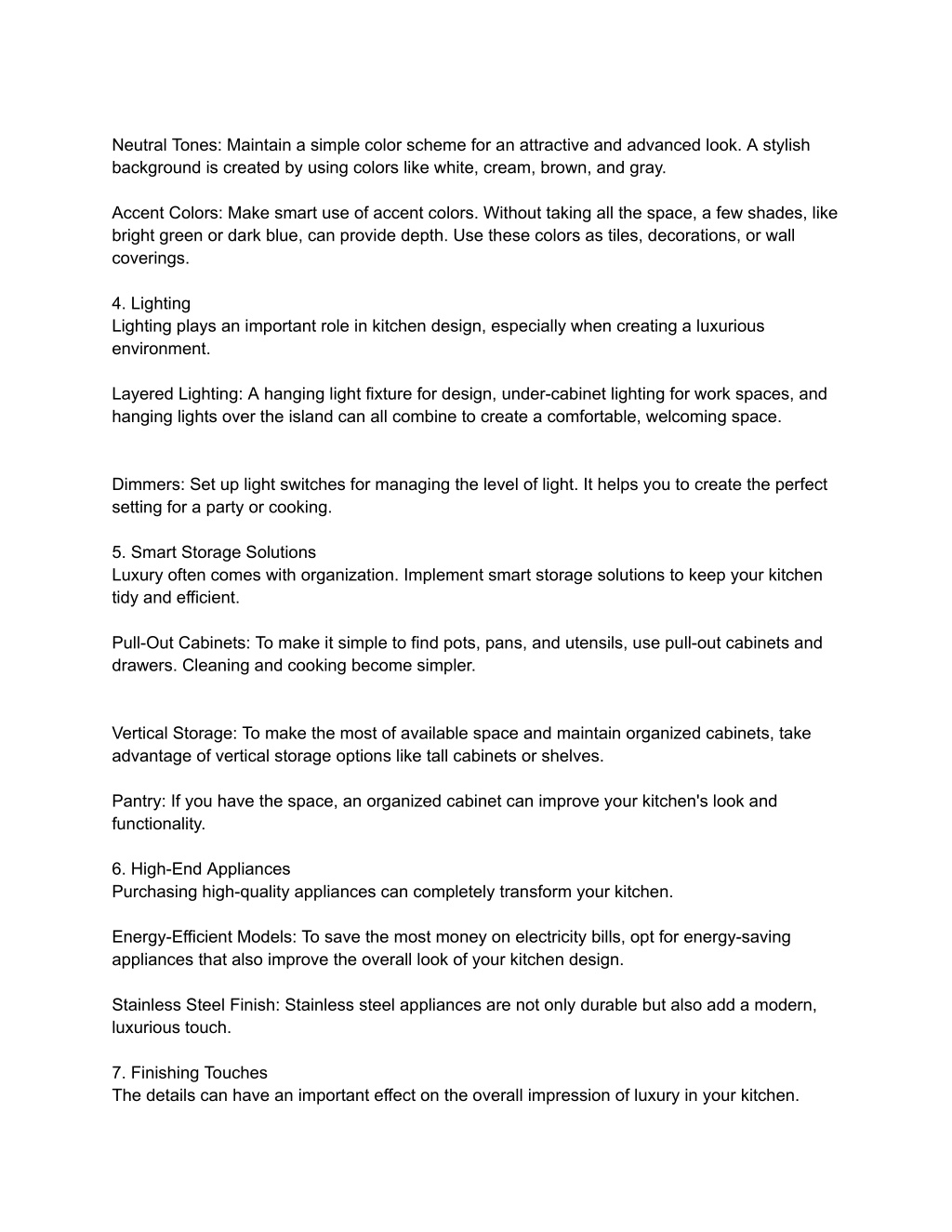 Neutral Tones: Maintain a simple color scheme for an attractive and advanced look. A stylish background is created by using colors like white, cream, brown, and gray.

Accent Colors: Make smart use of accent colors. Without taking all the space, a few shades, like bright green or dark blue, can provide depth. Use these colors as tiles, decorations, or wall coverings.

4. Lighting
Lighting plays an important role in kitchen design, especially when creating a luxurious environment.

Layered Lighting: A hanging light fixture for design, under-cabinet lighting for work spaces, and hanging lights over the island can all combine to create a comfortable, welcoming space.

Dimmers: Set up light switches for managing the level of light. It helps you to create the perfect setting for a party or cooking.

5. Smart Storage Solutions
Luxury often comes with organization. Implement smart storage solutions to keep your kitchen tidy and efficient.

Pull-Out Cabinets: To make it simple to find pots, pans, and utensils, use pull-out cabinets and drawers. Cleaning and cooking become simpler.

Vertical Storage: To make the most of available space and maintain organized cabinets, take advantage of vertical storage options like tall cabinets or shelves.

Pantry: If you have the space, an organized cabinet can improve your kitchen's look and functionality.

6. High-End Appliances
Purchasing high-quality appliances can completely transform your kitchen.

Energy-Efficient Models: To save the most money on electricity bills, opt for energy-saving appliances that also improve the overall look of your kitchen design.

Stainless Steel Finish: Stainless steel appliances are not only durable but also add a modern, luxurious touch.

7. Finishing Touches
The details can have an important effect on the overall impression of luxury in your kitchen.